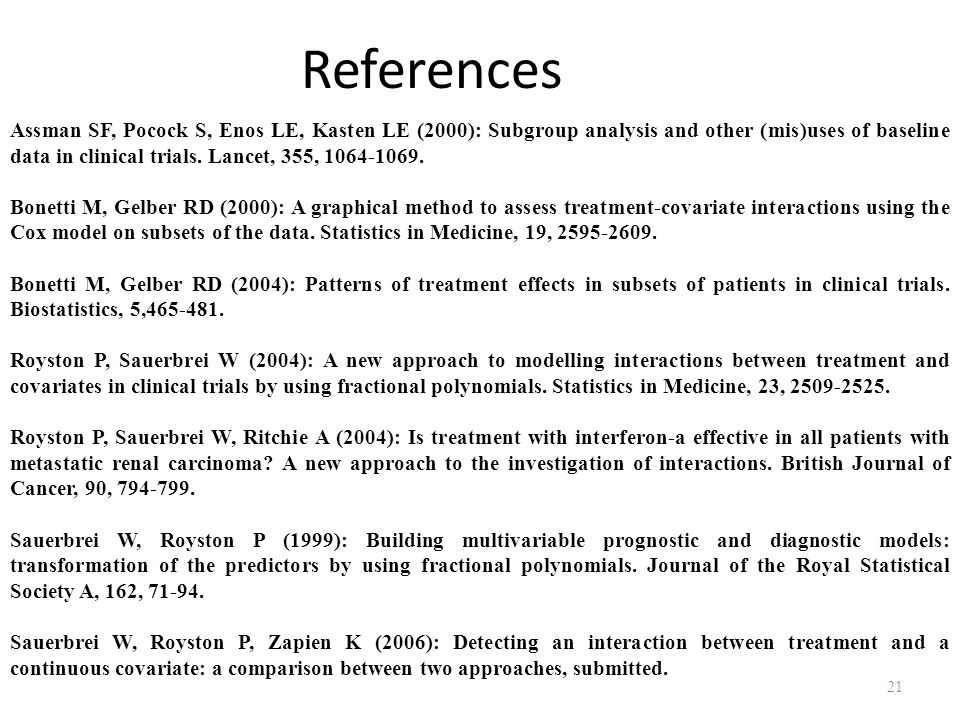 References

Assman SF, Pocock S, Enos LE, Kasten LE (2000): Subgroup analysis and other (mis)uses of baseline data in clinical trials. Lancet, 355, 1064-1069.

Bonetti M, Gelber RD (2000): A graphical method to assess treatment-covariate interactions using the Cox model on subsets of the data. Statistics in Medicine, 19, 2595-2609.

Bonetti M, Gelber RD (2004): Patterns of treatment effects in subsets of patients in clinical trials. Biostatistics, 5,465-481.

Royston P, Sauerbrei W (2004): A new approach to modelling interactions between treatment and covariates in clinical trials by using fractional polynomials. Statistics in Medicine, 23, 2509-2525.

Royston P, Sauerbrei W, Ritchie A (2004): Is treatment with interferon-a effective in all patients with metastatic renal carcinoma? A new approach to the investigation of interactions. British Journal of Cancer, 90, 794-799.

Sauerbrei W, Royston P (1999): Building multivariable prognostic and diagnostic models: transformation of the predictors by using fractional polynomials. Journal of the Royal Statistical Society A, 162, 71-94.

Sauerbrei W, Royston P, Zapien K (2006): Detecting an interaction between treatment and a continuous covariate: a comparison between two approaches, submitted.

21